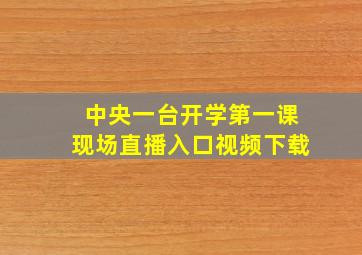 中央一台开学第一课
现场直播入口视频下载